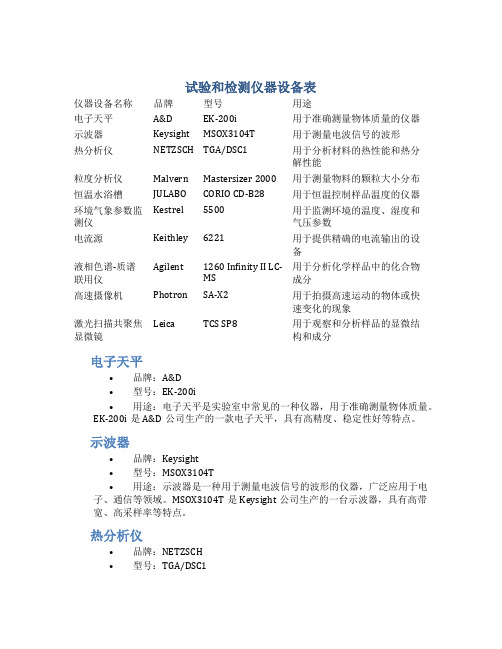 试验和检测仪器设备表

| 仪器设备名称 | 品牌 | 型号 | 用途 |
|---|---|---|---|
| 电子天平 | A&D | EK-200i | 用于准确测量物体质量的仪器 |
| 示波器 | Keysight | MSOX3104T | 用于测量电波信号的波形 |
| 热分析仪 | NETZSCH | TGA/DSC1 | 用于分析材料的热性能和热分解性能 |
| 粒度分析仪 | Malvern | Mastersizer 2000 | 用于测量物料的颗粒大小分布 |
| 恒温水浴槽 | JULABO | CORIO CD-B28 | 用于恒温控制样品温度的仪器 |
| 环境气象参数监测仪 | Kestrel | 5500 | 用于监测环境的温度、湿度和气压参数 |
| 电流源 | Keithley | 6221 | 用于提供精确的电流输出的设备 |
| 液相色谱-质谱联用仪 | Agilent | 1260 Infinity II LC-MS | 用于分析化学样品中的化合物成分 |
| 高速摄像机 | Photron | SA-X2 | 用于拍摄高速运动的物体或快速变化的现象 |
| 激光扫描共聚焦显微镜 | Leica | TCS SP8 | 用于观察和分析样品的显微结构和成分 |

电子天平

• 品牌：A&D
• 型号：EK-200i
• 用途：电子天平是实验室中常见的一种仪器，用于准确测量物体质量。EK-200i 是 A&D 公司生产的一款电子天平，具有高精度、稳定性好等特点。

示波器

• 品牌：Keysight
• 型号：MSOX3104T
• 用途：示波器是一种用于测量电波信号的波形的仪器，广泛应用于电子、通信等领域。MSOX3104T 是 Keysight 公司生产的一台示波器，具有高带宽、高采样率等特点。

热分析仪

• 品牌：NETZSCH
• 型号：TGA/DSC1